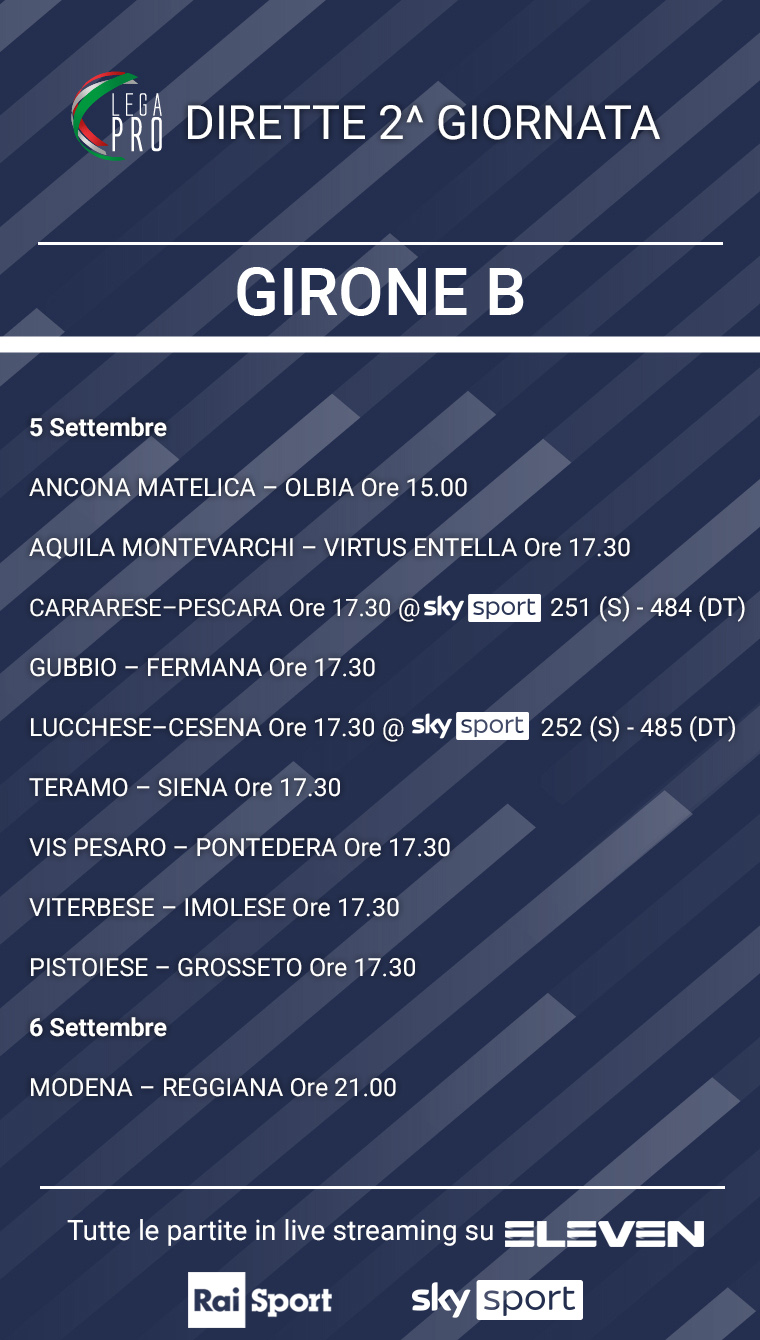 LEGA PRO

DIRETTE 2^ GIORNATA

GIRONE B

5 Settembre

ANCONA MATELICA – OLBIA Ore 15.00

AQUILA MONTEVARCHI – VIRTUS ENTELLA Ore 17.30

CARRARESE–PESCARA Ore 17.30 @ sky sport 251 (S) - 484 (DT)

GUBBIO – FERMANA Ore 17.30

LUCCHESE–CESENA Ore 17.30 @ sky sport 252 (S) - 485 (DT)

TERAMO – SIENA Ore 17.30

VIS PESARO – PONTEDERA Ore 17.30

VITERBESE – IMOLESE Ore 17.30

PISTOIESE – GROSSETO Ore 17.30

6 Settembre

MODENA – REGGIANA Ore 21.00

Tutte le partite in live streaming su ELEVEN

Rai Sport

sky sport